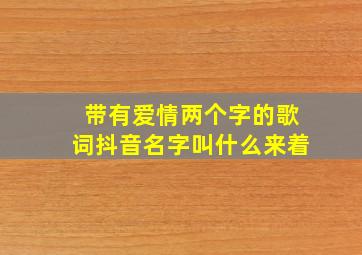 带有爱情两个字的歌词抖音名字叫什么来着